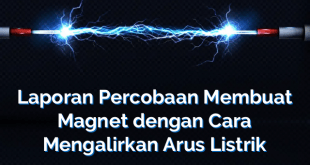 Laporan Percobaan Membuat Magnet dengan Cara Mengalirkan Arus Listrik